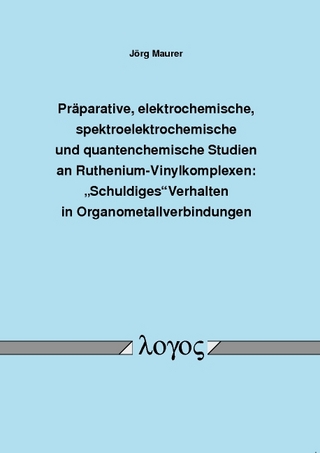 Jörg Maurer

Präparative, elektrochemische, spektroelektrochemische und quantenchemische Studien an Ruthenium-Vinylkomplexen: „Schuldiges“Verhalten in Organometallverbindungen

λογος